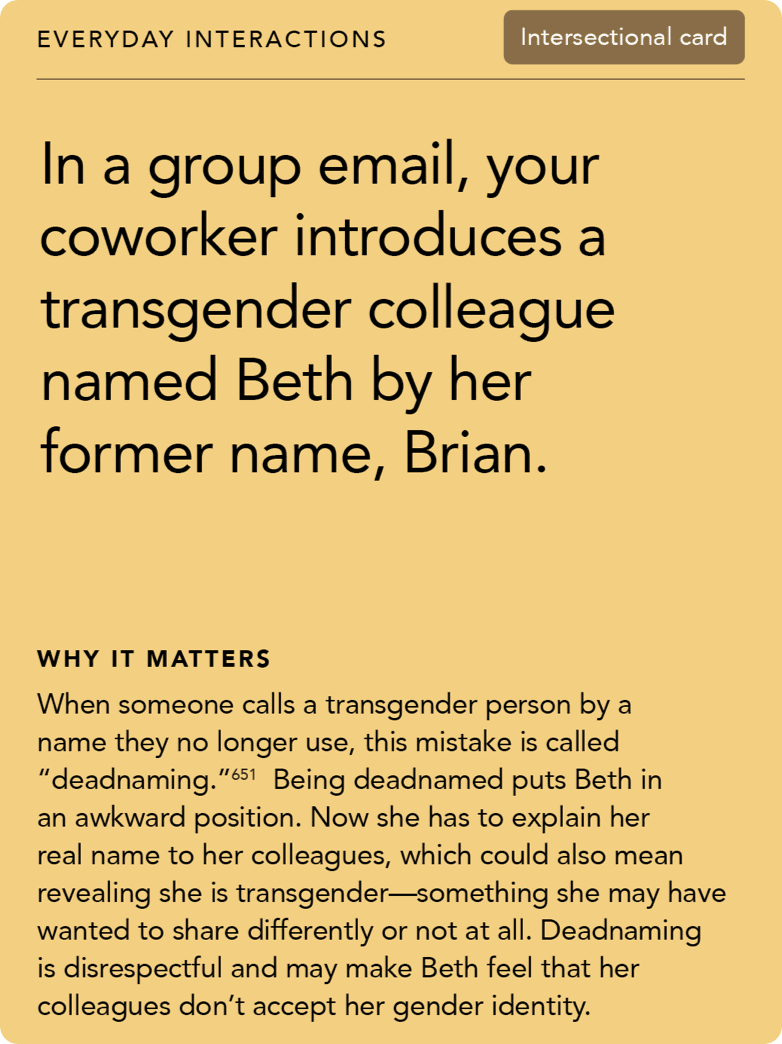 EVERYDAY INTERACTIONS

Intersectional card

In a group email, your coworker introduces a transgender colleague named Beth by her former name, Brian.

WHY IT MATTERS

When someone calls a transgender person by a name they no longer use, this mistake is called “deadnaming.”$^{651}$ Being deadnamed puts Beth in an awkward position. Now she has to explain her real name to her colleagues, which could also mean revealing she is transgender—something she may have wanted to share differently or not at all. Deadnaming is disrespectful and may make Beth feel that her colleagues don’t accept her gender identity.